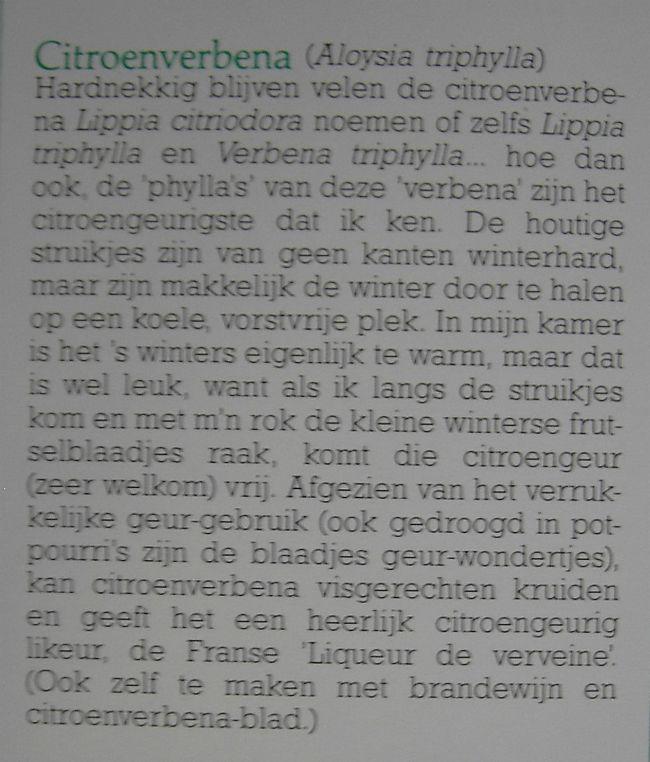 Citroenverbena (Aloysia triphylla)
Hardnekkig blijven velen de citroenverbena Lippia citriodora noemen of zelfs Lippia triphylla en Verbena triphylla... hoe dan ook, de 'phylla's' van deze 'verbena' zijn het citroengeurigste dat ik ken. De houtige struikjes zijn van geen kanten winterhard, maar zijn makkelijk de winter door te halen op een koele, vorstvrije plek. In mijn kamer is het 's winters eigenlijk te warm, maar dat is wel leuk, want als ik langs de struikjes kom en met m'n rok de kleine winterse frutselblaadjes raak, komt die citroengeur (zeer welkom) vrij. Afgezien van het verrukkelijke geur-gebruik (ook gedroogd in potpourri's zijn de blaadjes geur-wondertjes), kan citroenverbena visgerechten kruiden en geeft het een heerlijk citroengeurig likeur, de Franse 'Liqueur de verveine'. (Ook zelf te maken met brandewijn en citroenverbena-blad.)